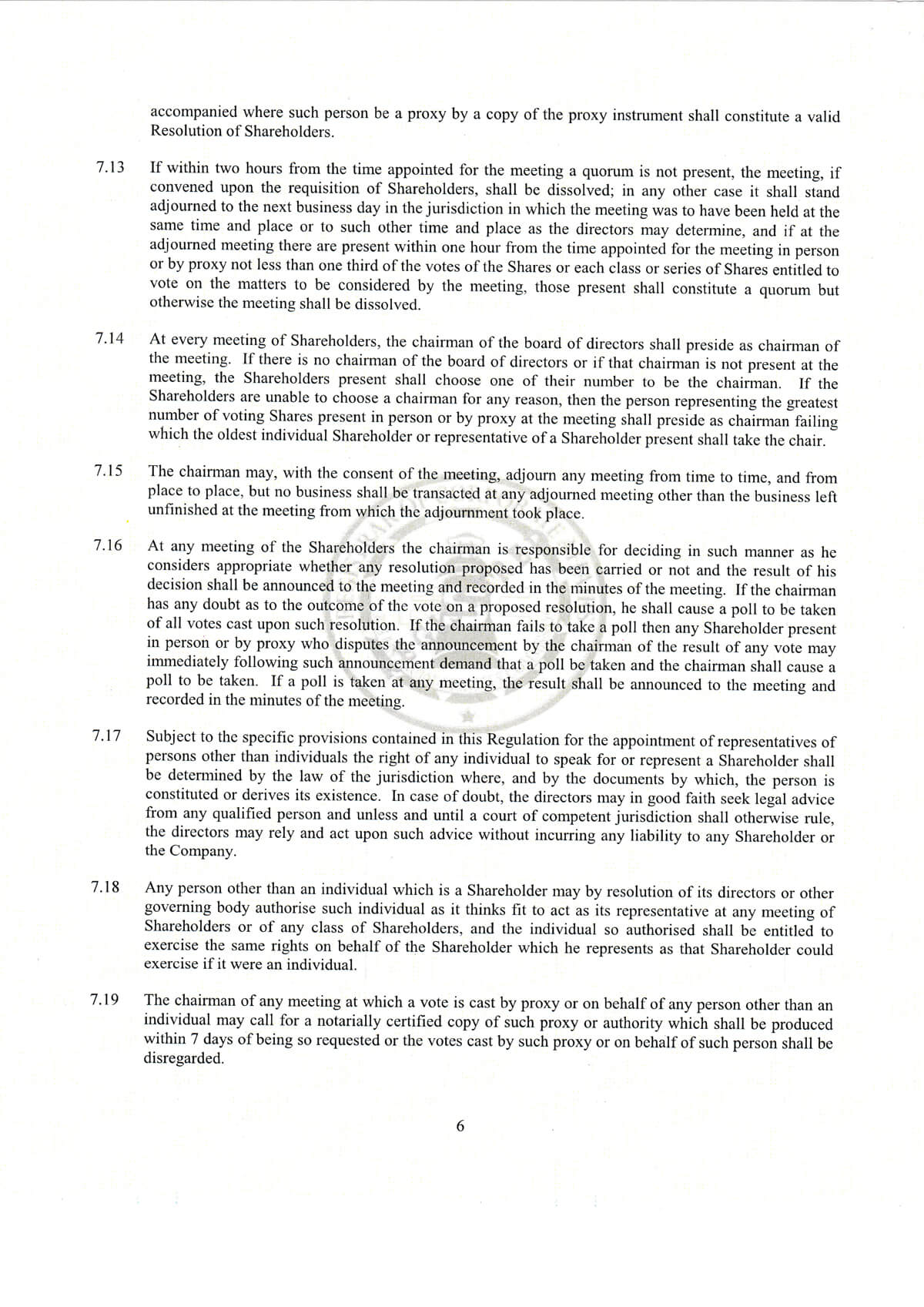 accompanied where such person be a proxy by a copy of the proxy instrument shall constitute a valid Resolution of Shareholders.

7.13 If within two hours from the time appointed for the meeting a quorum is not present, the meeting, if convened upon the requisition of Shareholders, shall be dissolved; in any other case it shall stand adjourned to the next business day in the jurisdiction in which the meeting was to have been held at the same time and place or to such other time and place as the directors may determine, and if at the adjourned meeting there are present within one hour from the time appointed for the meeting in person or by proxy not less than one third of the votes of the Shares or each class or series of Shares entitled to vote on the matters to be considered by the meeting, those present shall constitute a quorum but otherwise the meeting shall be dissolved.

7.14 At every meeting of Shareholders, the chairman of the board of directors shall preside as chairman of the meeting. If there is no chairman of the board of directors or if that chairman is not present at the meeting, the Shareholders present shall choose one of their number to be the chairman. If the Shareholders are unable to choose a chairman for any reason, then the person representing the greatest number of voting Shares present in person or by proxy at the meeting shall preside as chairman failing which the oldest individual Shareholder or representative of a Shareholder present shall take the chair.

7.15 The chairman may, with the consent of the meeting, adjourn any meeting from time to time, and from place to place, but no business shall be transacted at any adjourned meeting other than the business left unfinished at the meeting from which the adjournment took place.

7.16 At any meeting of the Shareholders the chairman is responsible for deciding in such manner as he considers appropriate whether any resolution proposed has been carried or not and the result of his decision shall be announced to the meeting and recorded in the minutes of the meeting. If the chairman has any doubt as to the outcome of the vote on a proposed resolution, he shall cause a poll to be taken of all votes cast upon such resolution. If the chairman fails to take a poll then any Shareholder present in person or by proxy who disputes the announcement by the chairman of the result of any vote may immediately following such announcement demand that a poll be taken and the chairman shall cause a poll to be taken. If a poll is taken at any meeting, the result shall be announced to the meeting and recorded in the minutes of the meeting.

7.17 Subject to the specific provisions contained in this Regulation for the appointment of representatives of persons other than individuals the right of any individual to speak for or represent a Shareholder shall be determined by the law of the jurisdiction where, and by the documents by which, the person is constituted or derives its existence. In case of doubt, the directors may in good faith seek legal advice from any qualified person and unless and until a court of competent jurisdiction shall otherwise rule, the directors may rely and act upon such advice without incurring any liability to any Shareholder or the Company.

7.18 Any person other than an individual which is a Shareholder may by resolution of its directors or other governing body authorise such individual as it thinks fit to act as its representative at any meeting of Shareholders or of any class of Shareholders, and the individual so authorised shall be entitled to exercise the same rights on behalf of the Shareholder which he represents as that Shareholder could exercise if it were an individual.

7.19 The chairman of any meeting at which a vote is cast by proxy or on behalf of any person other than an individual may call for a notarially certified copy of such proxy or authority which shall be produced within 7 days of being so requested or the votes cast by such proxy or on behalf of such person shall be disregarded.

6